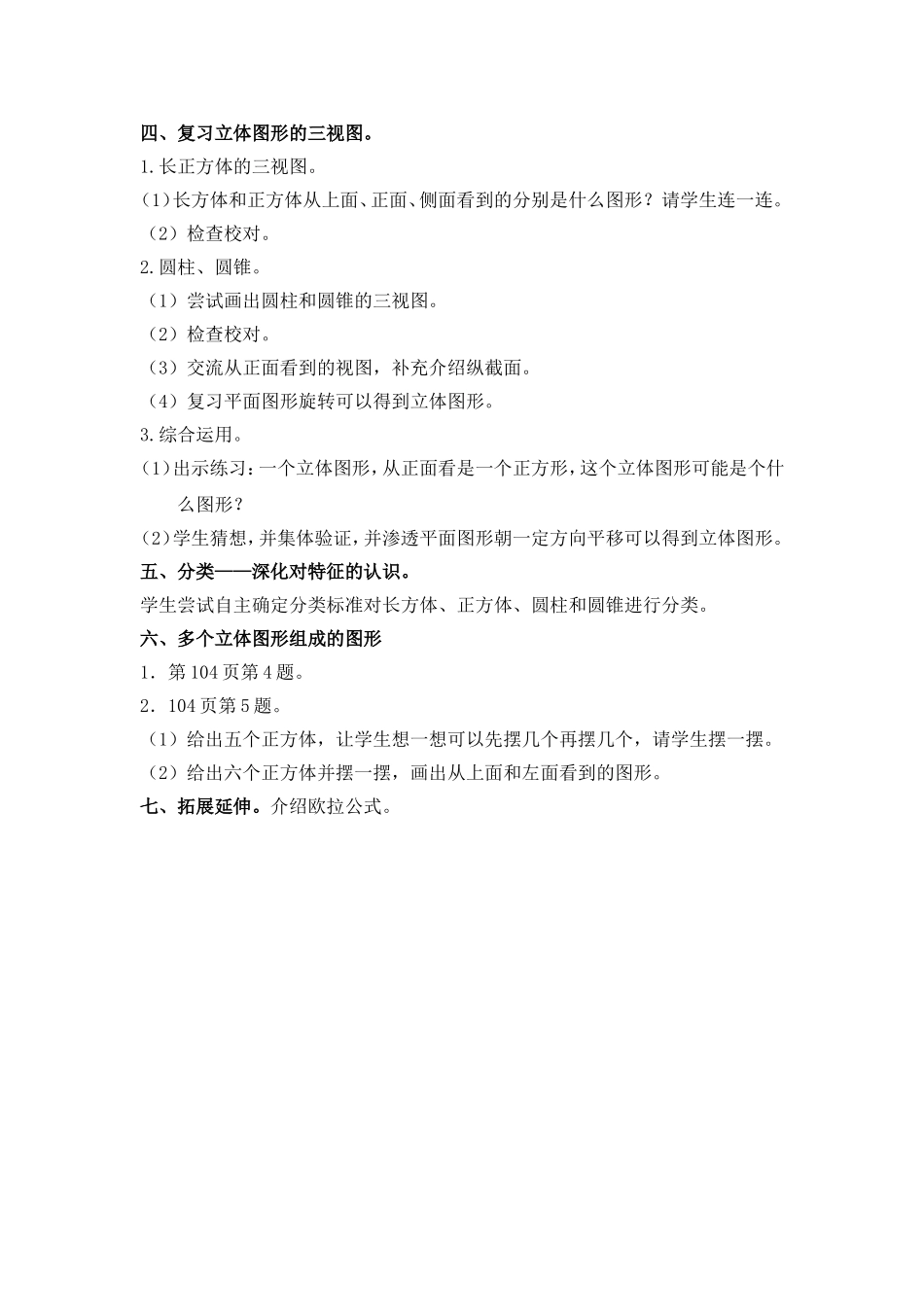 四、复习立体图形的三视图。

1.长正方体的三视图。

(1)长方体和正方体从上面、正面、侧面看到的分别是什么图形？请学生连一连。

（2）检查校对。

2.圆柱、圆锥。

（1）尝试画出圆柱和圆锥的三视图。

（2）检查校对。

（3）交流从正面看到的视图，补充介绍纵截面。

（4）复习平面图形旋转可以得到立体图形。

3.综合运用。

(1)出示练习：一个立体图形，从正面看是一个正方形，这个立体图形可能是个什么图形？

(2)学生猜想，并集体验证，并渗透平面图形朝一定方向平移可以得到立体图形。

五、分类——深化对特征的认识。

学生尝试自主确定分类标准对长方体、正方体、圆柱和圆锥进行分类。

六、多个立体图形组成的图形

1．第104页第4题。

2．104页第5题。

（1）给出五个正方体，让学生想一想可以先摆几个再摆几个，请学生摆一摆。

（2）给出六个正方体并摆一摆，画出从上面和左面看到的图形。

七、拓展延伸。介绍欧拉公式。